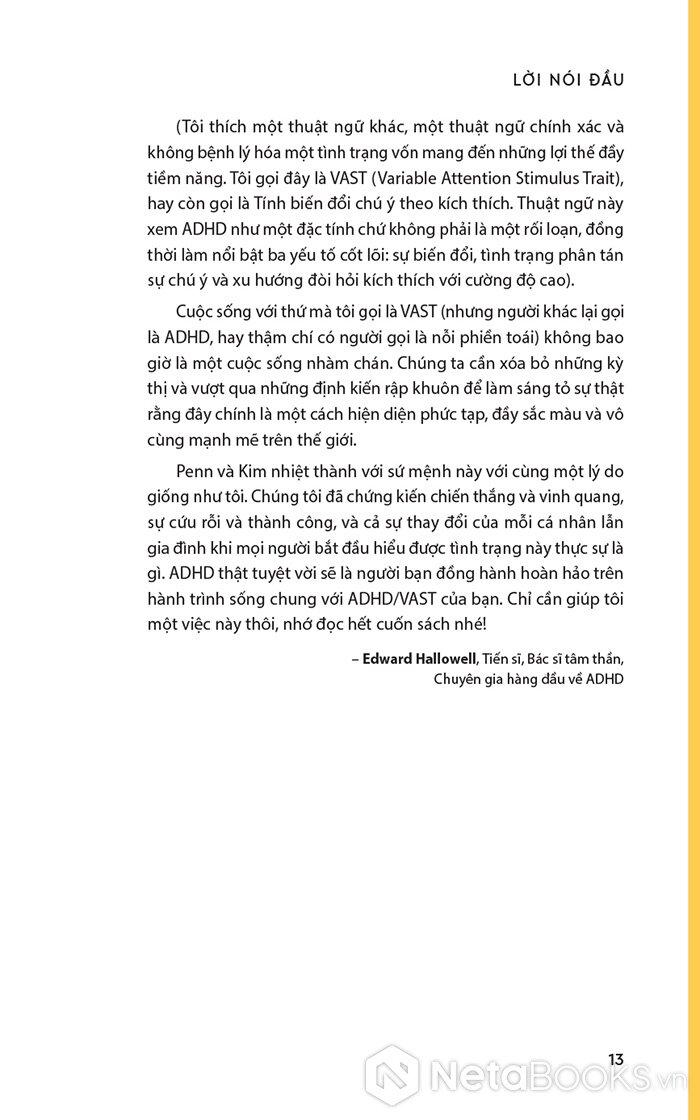 LỜI NÓI ĐẦU

(Tôi thích một thuật ngữ khác, một thuật ngữ chính xác và không bệnh lý hóa một tình trạng vốn mang đến những lợi thế đầy tiềm năng. Tôi gọi đây là VAST (Variable Attention Stimulus Trait), hay còn gọi là Tính biến đổi chú ý theo kích thích. Thuật ngữ này xem ADHD như một đặc tính chứ không phải là một rối loạn, đồng thời làm nổi bật ba yếu tố cốt lõi: sự biến đổi, tình trạng phân tán sự chú ý và xu hướng đòi hỏi kích thích với cường độ cao).

Cuộc sống với thứ mà tôi gọi là VAST (nhưng người khác lại gọi là ADHD, hay thậm chí có người gọi là nỗi phiền toái) không bao giờ là một cuộc sống nhàm chán. Chúng ta cần xóa bỏ những kỳ thị và vượt qua những định kiến rập khuôn để làm sáng tỏ sự thật rằng đây chính là một cách hiện diện phức tạp, đầy sắc màu và vô cùng mạnh mẽ trên thế giới.

Penn và Kim nhiệt thành với sứ mệnh này với cùng một lý do giống như tôi. Chúng tôi đã chứng kiến chiến thắng và vinh quang, sự cứu rỗi và thành công, và cả sự thay đổi của mỗi cá nhân lẫn gia đình khi mọi người bắt đầu hiểu được tình trạng này thực sự là gì. ADHD thật tuyệt vời sẽ là người bạn đồng hành hoàn hảo trên hành trình sống chung với ADHD/VAST của bạn. Chỉ cần giúp tôi một việc này thôi, nhớ đọc hết cuốn sách nhé!

– Edward Hallowell, Tiến sĩ, Bác sĩ tâm thần, Chuyên gia hàng đầu về ADHD

13

NetaBOOKS.vn